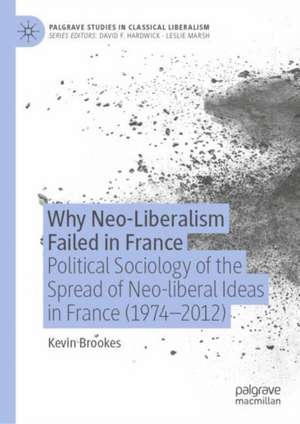 PALGRAVE STUDIES IN CLASSICAL LIBERALISM
SERIES EDITORS: DAVID F. HARDWICK · LESLIE MARSH

Why Neo-Liberalism Failed in France
Political Sociology of the Spread of Neo-liberal Ideas in France (1974–2012)

Kevin Brookes

palgrave macmillan